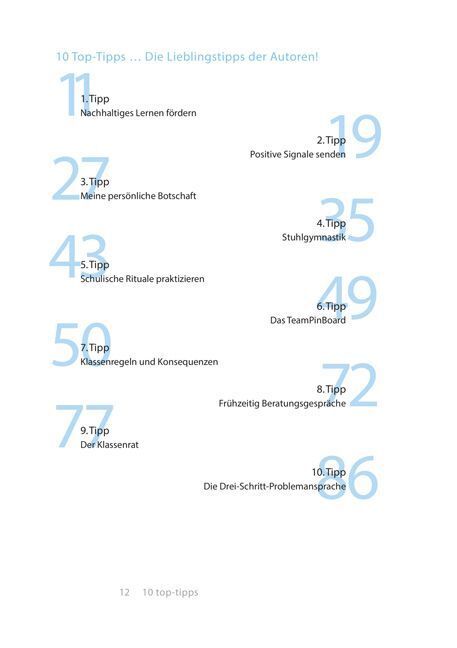 10 Top-Tipps … Die Lieblingstipps der Autoren!

11
1. Tipp
Nachhaltiges Lernen fördern

19
2. Tipp
Positive Signale senden

27
3. Tipp
Meine persönliche Botschaft

35
4. Tipp
Stuhlgymnastik

43
5. Tipp
Schulische Rituale praktizieren

49
6. Tipp
Das TeamPinBoard

50
7. Tipp
Klassenregeln und Konsequenzen

72
8. Tipp
Frühzeitig Beratungsgespräche

77
9. Tipp
Der Klassenrat

86
10. Tipp
Die Drei-Schritt-Problemansprache

12 10 top-tipps